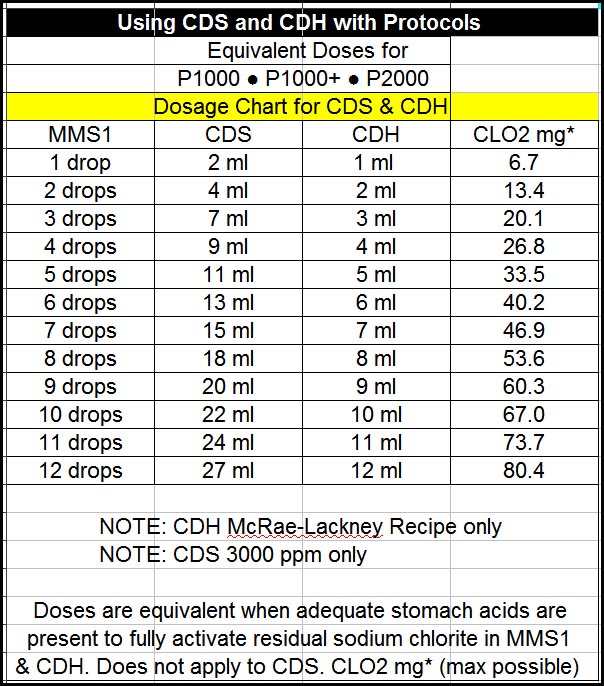 Using CDS and CDH with Protocols

Equivalent Doses for
P1000 ● P1000+ ● P2000

Dosage Chart for CDS & CDH

| MMS1 | CDS | CDH | CLO2 mg* |
|---|---|---|---|
| 1 drop | 2 ml | 1 ml | 6.7 |
| 2 drops | 4 ml | 2 ml | 13.4 |
| 3 drops | 7 ml | 3 ml | 20.1 |
| 4 drops | 9 ml | 4 ml | 26.8 |
| 5 drops | 11 ml | 5 ml | 33.5 |
| 6 drops | 13 ml | 6 ml | 40.2 |
| 7 drops | 15 ml | 7 ml | 46.9 |
| 8 drops | 18 ml | 8 ml | 53.6 |
| 9 drops | 20 ml | 9 ml | 60.3 |
| 10 drops | 22 ml | 10 ml | 67.0 |
| 11 drops | 24 ml | 11 ml | 73.7 |
| 12 drops | 27 ml | 12 ml | 80.4 |

NOTE: CDH McRae-Lackney Recipe only
NOTE: CDS 3000 ppm only

Doses are equivalent when adequate stomach acids are present to fully activate residual sodium chlorite in MMS1 & CDH. Does not apply to CDS. CLO2 mg* (max possible)